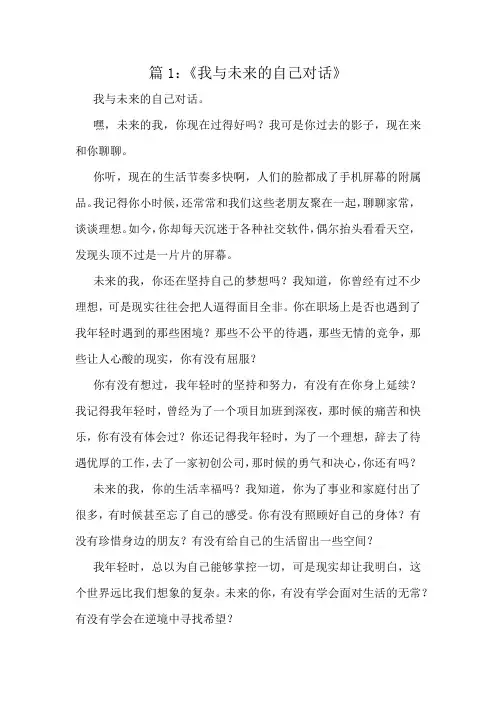 篇 1：《我与未来的自己对话》

我与未来的自己对话。

嘿，未来的我，你现在过得好吗？我可是你过去的影子，现在来和你聊聊。

你听，现在的生活节奏多快啊，人们的脸都成了手机屏幕的附属品。我记得你小时候，还常常和我们这些老朋友聚在一起，聊聊家常，谈谈理想。如今，你却每天沉迷于各种社交软件，偶尔抬头看看天空，发现头顶不过是一片片的屏幕。

未来的我，你还在坚持自己的梦想吗？我知道，你曾经有过不少理想，可是现实往往会把人逼得面目全非。你在职场上是否也遇到了我年轻时遇到的那些困境？那些不公平的待遇，那些无情的竞争，那些让人心酸的现实，你有没有屈服？

你有没有想过，我年轻时的坚持和努力，有没有在你身上延续？我记得我年轻时，曾经为了一个项目加班到深夜，那时候的痛苦和快乐，你有没有体会过？你还记得我年轻时，为了一个理想，辞去了待遇优厚的工作，去了一家初创公司，那时候的勇气和决心，你还有吗？

未来的我，你的生活幸福吗？我知道，你为了事业和家庭付出了很多，有时候甚至忘了自己的感受。你有没有照顾好自己的身体？有没有珍惜身边的朋友？有没有给自己的生活留出一些空间？

我年轻时，总以为自己能够掌控一切，可是现实却让我明白，这个世界远比我们想象的复杂。未来的你，有没有学会面对生活的无常？有没有学会在逆境中寻找希望？